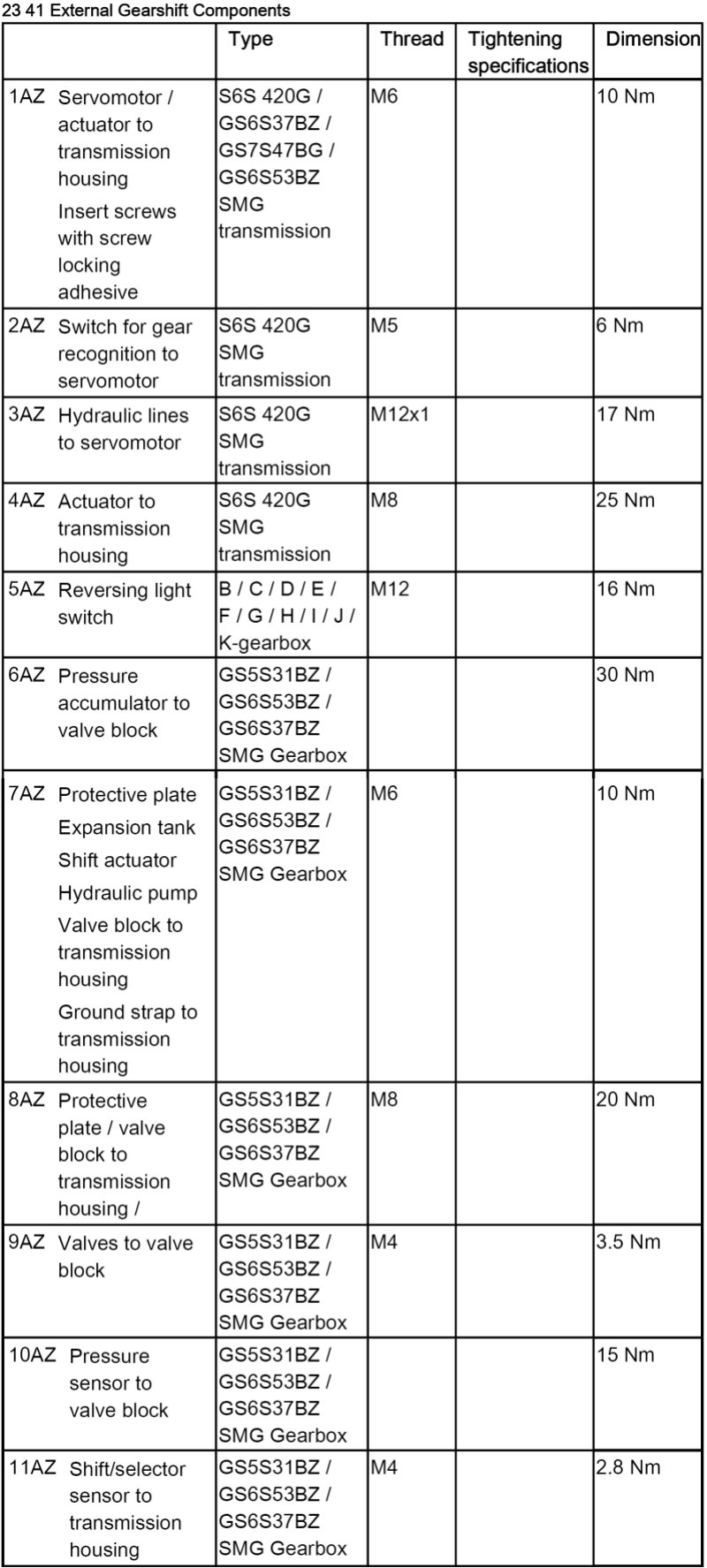 23 41 External Gearshift Components

| | Type | Thread | Tightening specifications | Dimension |
|---|---|---|---|---|
| 1AZ Servomotor / actuator to transmission housing Insert screws with screw locking adhesive | S6S 420G / GS6S37BZ / GS7S47BG / GS6S53BZ SMG transmission | M6 | | 10 Nm |
| 2AZ Switch for gear recognition to servomotor | S6S 420G SMG transmission | M5 | | 6 Nm |
| 3AZ Hydraulic lines to servomotor | S6S 420G SMG transmission | M12x1 | | 17 Nm |
| 4AZ Actuator to transmission housing | S6S 420G SMG transmission | M8 | | 25 Nm |
| 5AZ Reversing light switch | B / C / D / E / F / G / H / I / J / K-gearbox | M12 | | 16 Nm |
| 6AZ Pressure accumulator to valve block | GS5S31BZ / GS6S53BZ / GS6S37BZ SMG Gearbox | | | 30 Nm |
| 7AZ Protective plate Expansion tank Shift actuator Hydraulic pump Valve block to transmission housing Ground strap to transmission housing | GS5S31BZ / GS6S53BZ / GS6S37BZ SMG Gearbox | M6 | | 10 Nm |
| 8AZ Protective plate / valve block to transmission housing / | GS5S31BZ / GS6S53BZ / GS6S37BZ SMG Gearbox | M8 | | 20 Nm |
| 9AZ Valves to valve block | GS5S31BZ / GS6S53BZ / GS6S37BZ SMG Gearbox | M4 | | 3.5 Nm |
| 10AZ Pressure sensor to valve block | GS5S31BZ / GS6S53BZ / GS6S37BZ SMG Gearbox | | | 15 Nm |
| 11AZ Shift/selector sensor to transmission housing | GS5S31BZ / GS6S53BZ / GS6S37BZ SMG Gearbox | M4 | | 2.8 Nm |